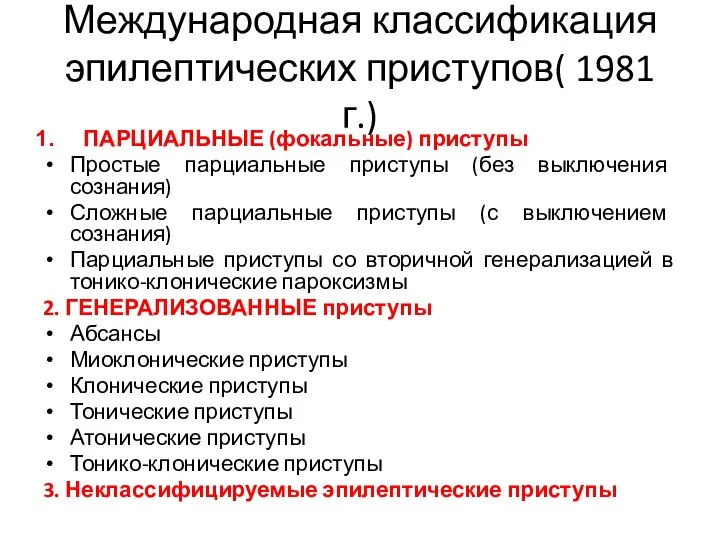 Международная классификация эпилептических приступов( 1981 г.)

1. ПАРЦИАЛЬНЫЕ (фокальные) приступы

• Простые парциальные приступы (без выключения сознания)
• Сложные парциальные приступы (с выключением сознания)
• Парциальные приступы со вторичной генерализацией в тонико-клонические пароксизмы

2. ГЕНЕРАЛИЗОВАННЫЕ приступы

• Абсансы
• Миоклонические приступы
• Клонические приступы
• Тонические приступы
• Атонические приступы
• Тонико-клонические приступы

3. Неклассифицируемые эпилептические приступы